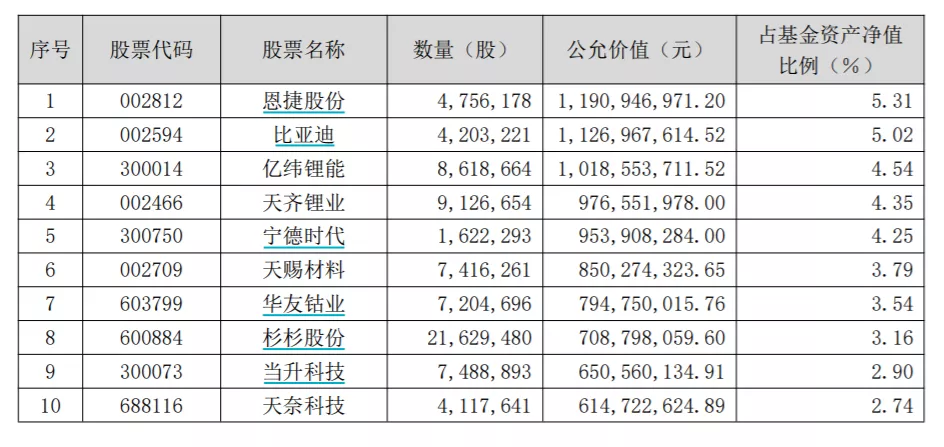 | 序号 | 股票代码 | 股票名称 | 数量（股） | 公允价值（元） | 占基金资产净值比例（%） |
|---|---|---|---|---|---|
| 1 | 002812 | 恩捷股份 | 4，756，178 | 1，190，946，971.20 | 5.31 |
| 2 | 002594 | 比亚迪 | 4，203，221 | 1，126，967，614.52 | 5.02 |
| 3 | 300014 | 亿纬锂能 | 8，618，664 | 1，018，553，711.52 | 4.54 |
| 4 | 002466 | 天齐锂业 | 9，126，654 | 976，551，978.00 | 4.35 |
| 5 | 300750 | 宁德时代 | 1，622，293 | 953，908，284.00 | 4.25 |
| 6 | 002709 | 天赐材料 | 7，416，261 | 850，274，323.65 | 3.79 |
| 7 | 603799 | 华友钴业 | 7，204，696 | 794，750，015.76 | 3.54 |
| 8 | 600884 | 杉杉股份 | 21，629，480 | 708，798，059.60 | 3.16 |
| 9 | 300073 | 当升科技 | 7，488，893 | 650，560，134.91 | 2.90 |
| 10 | 688116 | 天奈科技 | 4，117，641 | 614，722，624.89 | 2.74 |